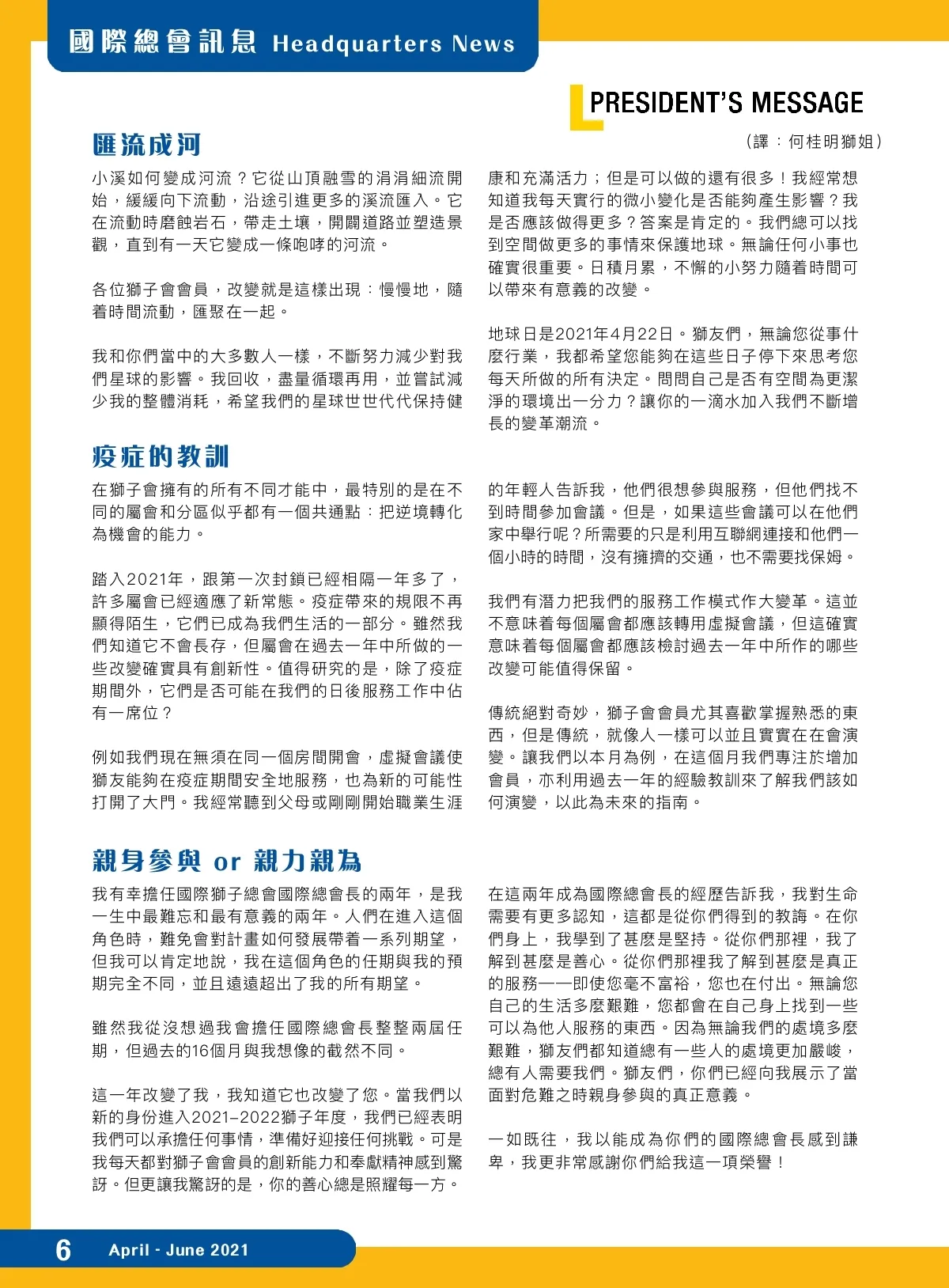 國際總會訊息 Headquarters News

PRESIDENT'S MESSAGE

（譯：何桂明獅姐）

匯流成河

小溪如何變成河流？它從山頂融雪的涓涓細流開始，緩緩向下流動，沿途引進更多的溪流匯入。它在流動時磨蝕岩石，帶走土壤，開闢道路並塑造景觀，直到有一天它變成一條咆哮的河流。

各位獅子會會員，改變就是這樣出現：慢慢地，隨着時間流動，匯聚在一起。

我和你們當中的大多數人一樣，不斷努力減少對我們星球的影響。我回收，盡量循環再用，並嘗試減少我的整體消耗，希望我們的星球世世代代保持健康和充滿活力；但是可以做的還有很多！我經常想知道我每天實行的微小變化是否能夠產生影響？我是否應該做得更多？答案是肯定的。我們總可以找到空間做更多的事情來保護地球。無論任何小事也確實很重要。日積月累，不懈的小努力隨着時間可以帶來有意義的改變。

地球日是2021年4月22日。獅友們，無論您從事什麼行業，我都希望您能夠在這些日子停下來思考您每天所做的所有決定。問問自己是否有空間為更潔淨的環境出一分力？讓你的一滴水加入我們不斷增長的變革潮流。

疫症的教訓

在獅子會擁有的所有不同才能中，最特別的是在不同的屬會和分區似乎都有一個共通點：把逆境轉化為機會的能力。

踏入2021年，跟第一次封鎖已經相隔一年多了，許多屬會已經適應了新常態。疫症帶來的規限不再顯得陌生，它們已成為我們生活的一部分。雖然我們知道它不會長存，但屬會在過去一年中所做的一些改變確實具有創新性。值得研究的是，除了疫症期間外，它們是否可能在我們的日後服務工作中佔有一席位？

例如我們現在無須在同一個房間開會，虛擬會議使獅友能夠在疫症期間安全地服務，也為新的可能性打開了大門。我經常聽到父母或剛剛開始職業生涯的年輕人告訴我，他們很想參與服務，但他們找不到時間參加會議。但是，如果這些會議可以在他們家中舉行呢？所需要的只是利用互聯網連接和他們一個小時的時間，沒有擁擠的交通，也不需要找保姆。

我們有潛力把我們的服務工作模式作大變革。這並不意味着每個屬會都應該轉用虛擬會議，但這確實意味着每個屬會都應該檢討過去一年中所作的哪些改變可能值得保留。

傳統絕對奇妙，獅子會會員尤其喜歡掌握熟悉的東西，但是傳統，就像人一樣可以並且實實在在會演變。讓我們以本月為例，在這個月我們專注於增加會員，亦利用過去一年的經驗教訓來了解我們該如何演變，以此為未來的指南。

親身參與 or 親力親為

我有幸擔任國際獅子總會國際總會長的兩年，是我一生中最難忘和最有意義的兩年。人們在進入這個角色時，難免會對計畫如何發展帶着一系列期望，但我可以肯定地說，我在這個角色的任期與我的預期完全不同，並且遠遠超出了我的所有期望。

雖然我從沒想過我會擔任國際總會長整整兩屆任期，但過去的16個月與我想像的截然不同。

這一年改變了我，我知道它也改變了您。當我們以新的身份進入2021-2022獅子年度，我們已經表明我們可以承擔任何事情，準備好迎接任何挑戰。可是我每天都對獅子會會員的創新能力和奉獻精神感到驚訝。但更讓我驚訝的是，你的善心總是照耀每一方。

在這兩年成為國際總會長的經歷告訴我，我對生命需要有更多認知，這都是從你們得到的教誨。在你們身上，我學到了甚麼是堅持。從你們那裡，我了解到甚麼是善心。從你們那裡我了解到甚麼是真正的服務——即使您毫不富裕，您也在付出。無論您自己的生活多麼艱難，您都會在自己身上找到一些可以為他人服務的東西。因為無論我們的處境多麼艱難，獅友們都知道總有一些人的處境更加嚴峻，總有人需要我們。獅友們，你們已經向我展示了當面對危難之時親身參與的真正意義。

一如既往，我以能成為你們的國際總會長感到謙卑，我更非常感謝你們給我這一項榮譽！

6 April - June 2021